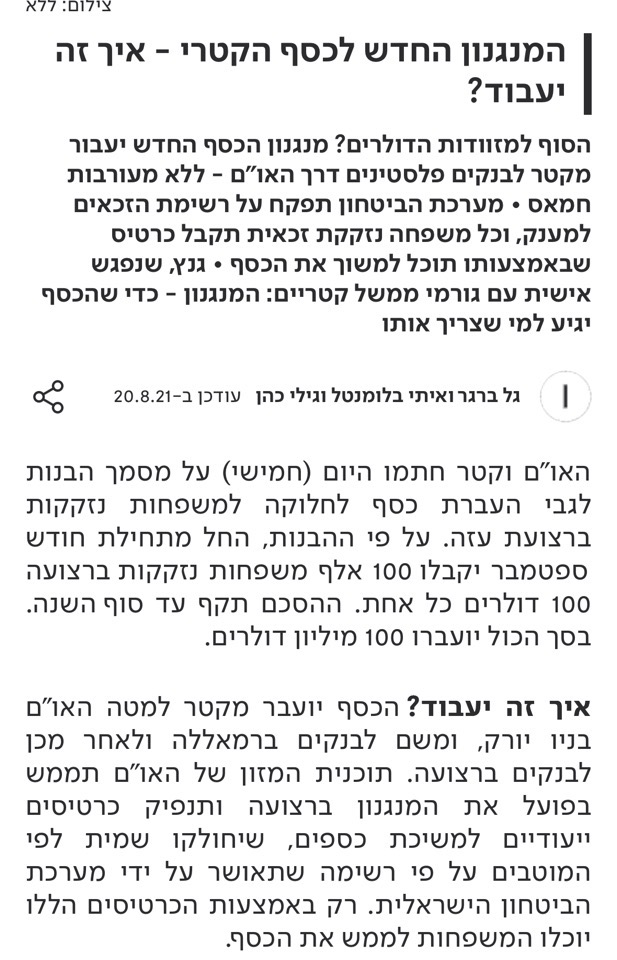 צילום: ללא

המנגנון החדש לכסף הקטרי - איך זה יעבוד?

הסוף למזוודות הדולרים? מנגנון הכסף החדש יעבור מקטר לבנקים פלסטינים דרך האו"ם - ללא מעורבות חמאס • מערכת הביטחון תפקח על רשימת הזכאים למענק, וכל משפחה נזקקת זכאית תקבל כרטיס שבאמצעותו תוכל למשוך את הכסף • גנץ, שנפגש אישית עם גורמי ממשל קטריים: המנגנון - כדי שהכסף יגיע למי שצריך אותו

גל ברגר ואיתי בלומנטל וגילי כהן עודכן ב-20.8.21

האו"ם וקטר חתמו היום (חמישי) על מסמך הבנות לגבי העברת כסף לחלוקה למשפחות נזקקות ברצועת עזה. על פי ההבנות, החל מתחילת חודש ספטמבר יקבלו 100 אלף משפחות נזקקות ברצועה 100 דולרים כל אחת. ההסכם תקף עד סוף השנה. בסך הכול יועברו 100 מיליון דולרים.

איך זה יעבוד? הכסף יועבר מקטר למטה האו"ם בניו יורק, ומשם לבנקים ברמאללה ולאחר מכן לבנקים ברצועה. תוכנית המזון של האו"ם תממש בפועל את המנגנון ברצועה ותנפיק כרטיסים ייעודיים למשיכת כספים, שיחולקו שמית לפי המוטבים על פי רשימה שתאושר על ידי מערכת הביטחון הישראלית. רק באמצעות הכרטיסים הללו יוכלו המשפחות לממש את הכסף.